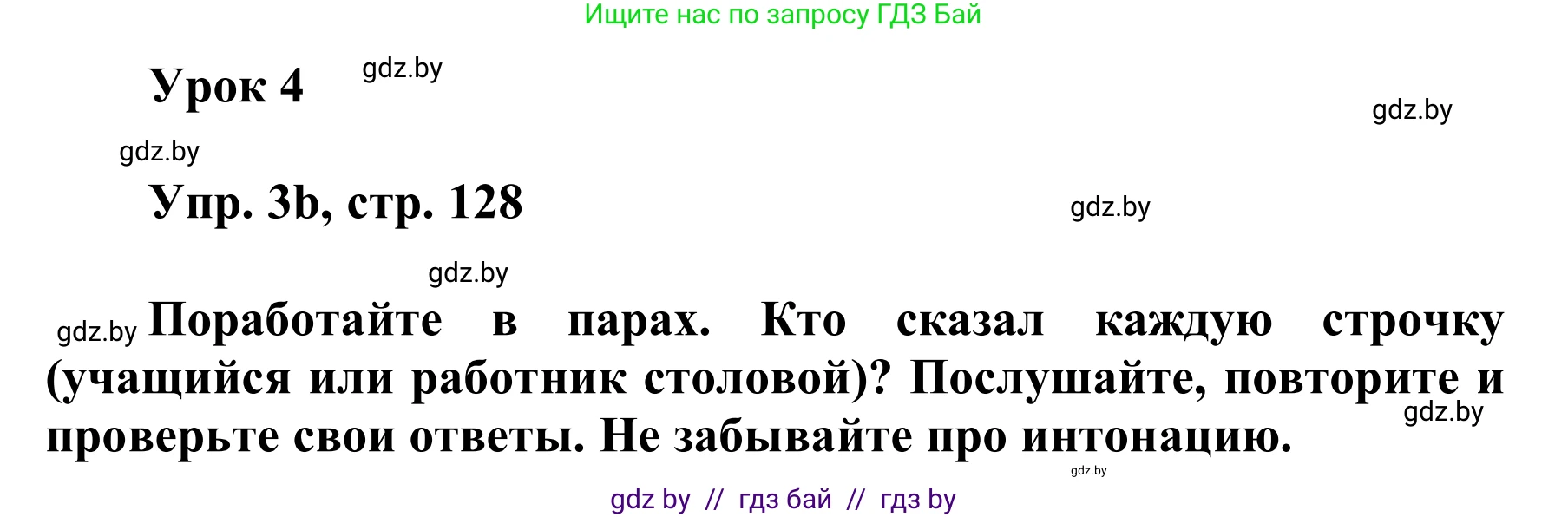 Ищите нас по запросу ГДЗ Бай

Урок 4 gdz.by

gdz.by

gdz.by

Упр. 3b, стр. 128

gdz.by

gdz.by

gdz.by Поработайте в парах. Кто сказал каждую строчку (учащийся или работник столовой)? Послушайте, повторите и проверьте свои ответы. Не забывайте про интонацию.

gdz.by

gdz.by

gdz by // гдз бай // гдз by